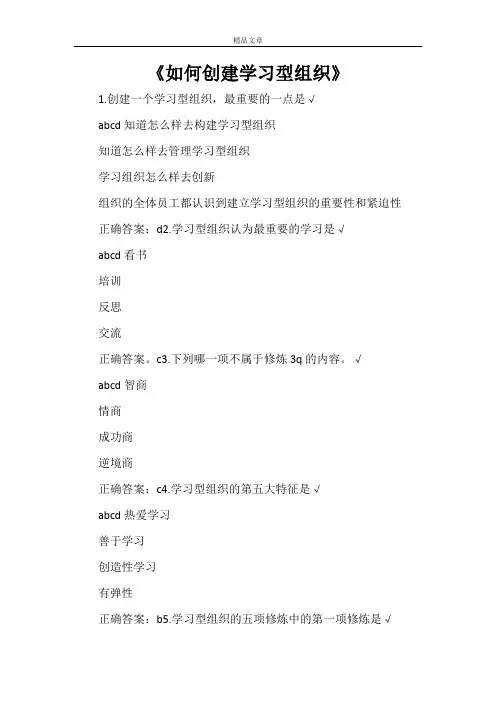 精品文章

《如何创建学习型组织》

1.创建一个学习型组织，最重要的一点是 √

abcd 知道怎么样去构建学习型组织

知道怎么样去管理学习型组织

学习组织怎么样去创新

组织的全体员工都认识到建立学习型组织的重要性和紧迫性

正确答案：d2.学习型组织认为最重要的学习是 √

abcd 看书

培训

反思

交流

正确答案。c3.下列哪一项不属于修炼 3q 的内容。 √

abcd 智商

情商

成功商

逆境商

正确答案：c4.学习型组织的第五大特征是 √

abcd 热爱学习

善于学习

创造性学习

有弹性

正确答案：b5.学习型组织的五项修炼中的第一项修炼是 √